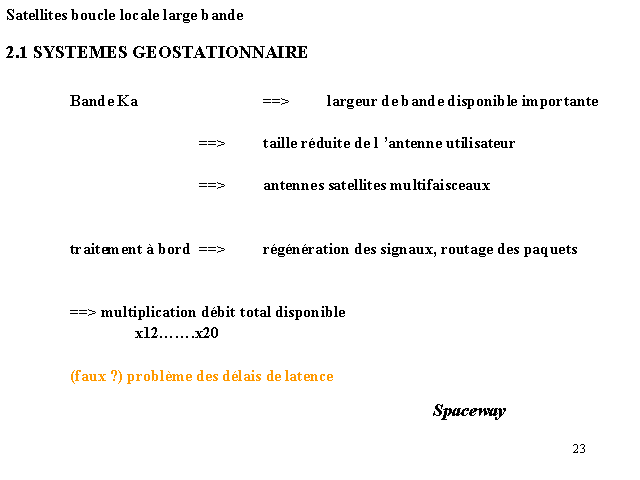 Satellites boucle locale large bande

2.1 SYSTEMES GEOSTATIONNAIRE

Bande Ka ==> largeur de bande disponible importante

==> taille réduite de l 'antenne utilisateur

==> antennes satellites multifaisceaux

traitement à bord ==> régénération des signaux, routage des paquets

==> multiplication débit total disponible
x12…….x20

(faux ?) problème des délais de latence

Spaceway

23